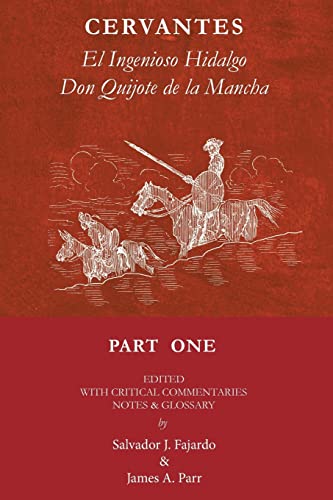 CERVANTES
El Ingenioso Hidalgo
Don Quijote de la Mancha

PART ONE

EDITED
WITH CRITICAL COMMENTARIES
NOTES & GLOSSARY
by
Salvador J. Fajardo
&
James A. Parr